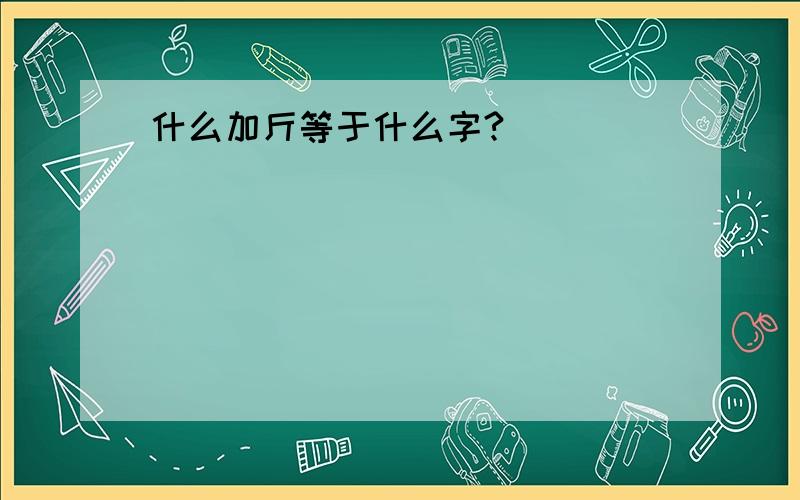 什么加斤等于什么字?